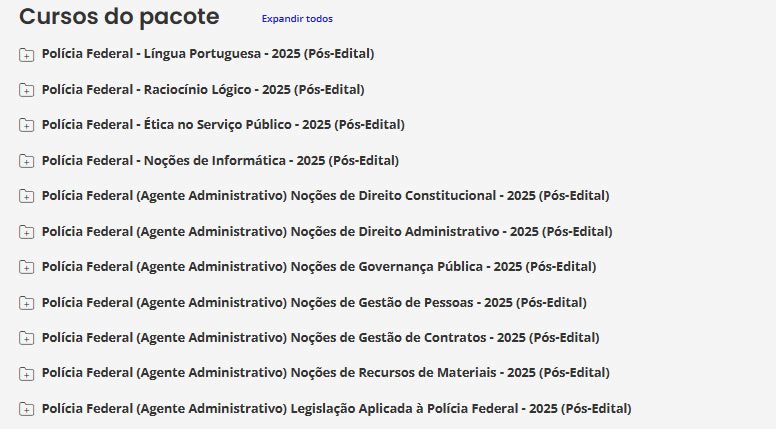 Cursos do pacote Expandir todos

Polícia Federal - Língua Portuguesa - 2025 (Pós-Edital)

Polícia Federal - Raciocínio Lógico - 2025 (Pós-Edital)

Polícia Federal - Ética no Serviço Público - 2025 (Pós-Edital)

Polícia Federal - Noções de Informática - 2025 (Pós-Edital)

Polícia Federal (Agente Administrativo) Noções de Direito Constitucional - 2025 (Pós-Edital)

Polícia Federal (Agente Administrativo) Noções de Direito Administrativo - 2025 (Pós-Edital)

Polícia Federal (Agente Administrativo) Noções de Governança Pública - 2025 (Pós-Edital)

Polícia Federal (Agente Administrativo) Noções de Gestão de Pessoas - 2025 (Pós-Edital)

Polícia Federal (Agente Administrativo) Noções de Gestão de Contratos - 2025 (Pós-Edital)

Polícia Federal (Agente Administrativo) Noções de Recursos de Materiais - 2025 (Pós-Edital)

Polícia Federal (Agente Administrativo) Legislação Aplicada à Polícia Federal - 2025 (Pós-Edital)